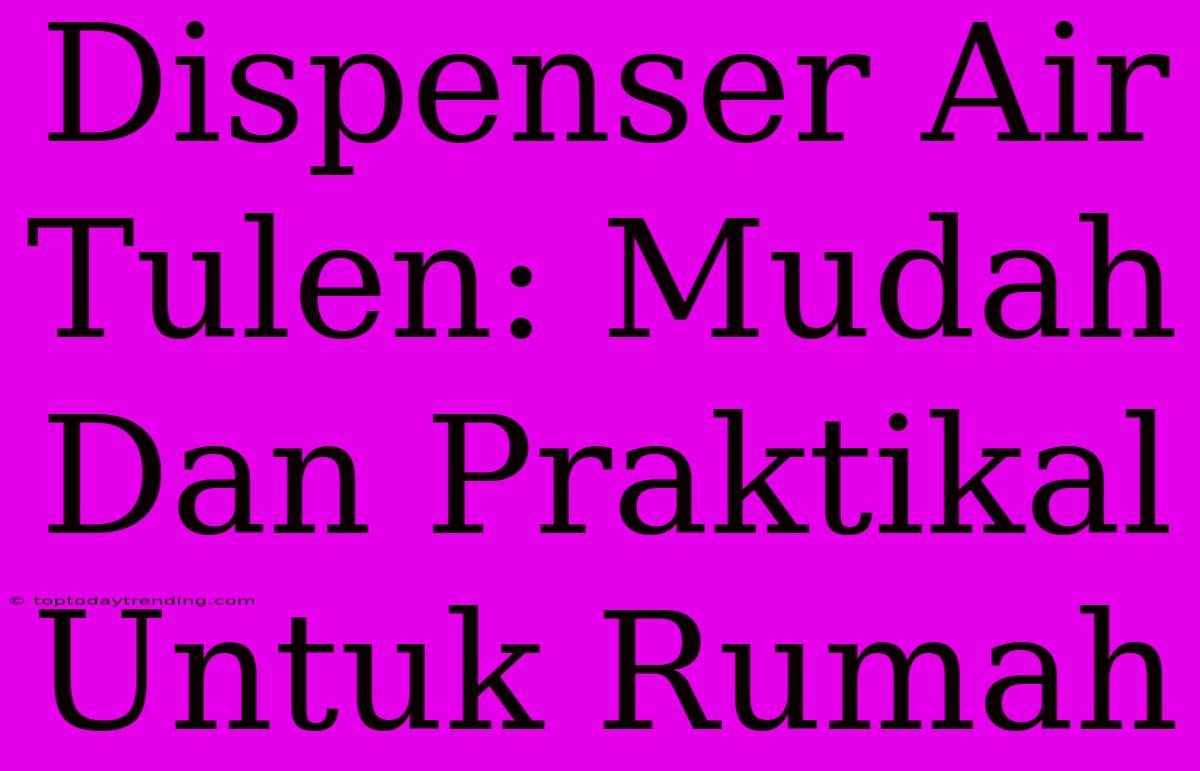 Dispenser Air Tulen: Mudah Dan Praktikal Untuk Rumah

© toptodaytrending.com